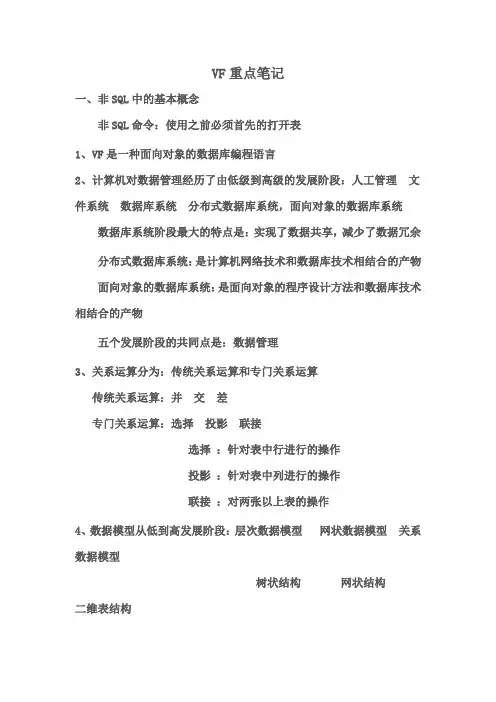 VF 重点笔记

一、非 SQL 中的基本概念

非 SQL 命令：使用之前必须首先的打开表

1、VF 是一种面向对象的数据库编程语言

2、计算机对数据管理经历了由低级到高级的发展阶段：人工管理 文件系统 数据库系统 分布式数据库系统，面向对象的数据库系统

数据库系统阶段最大的特点是：实现了数据共享，减少了数据冗余

分布式数据库系统：是计算机网络技术和数据库技术相结合的产物

面向对象的数据库系统：是面向对象的程序设计方法和数据库技术相结合的产物

五个发展阶段的共同点是：数据管理

3、关系运算分为：传统关系运算和专门关系运算

传统关系运算：并 交 差

专门关系运算：选择 投影 联接

选择 ：针对表中行进行的操作

投影 ：针对表中列进行的操作

联接 ：对两张以上表的操作

4、数据模型从低到高发展阶段：层次数据模型 网状数据模型 关系数据模型

树状结构 网状结构

二维表结构